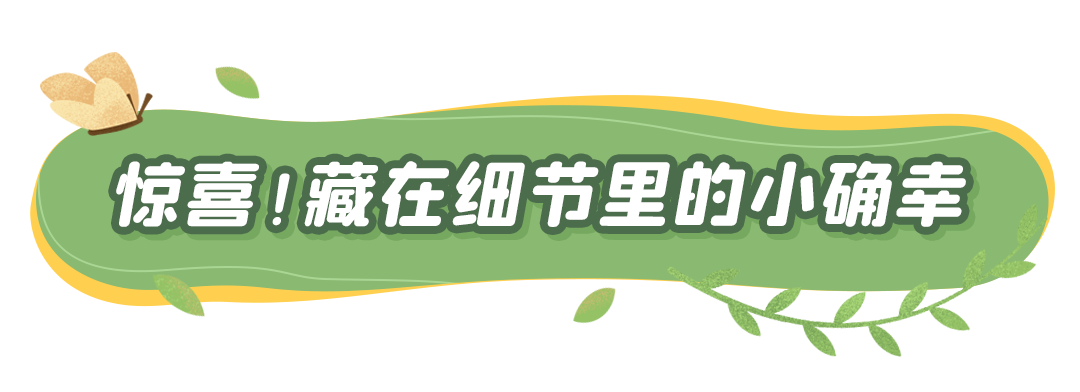 惊喜！藏在细节里的小确幸